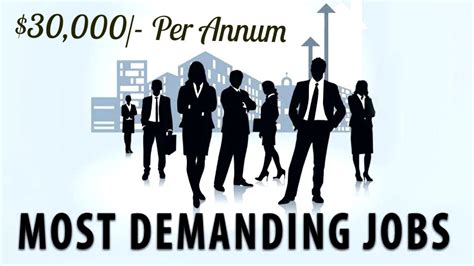 $30,000/- Per Annum

MOST DEMANDING JOBS